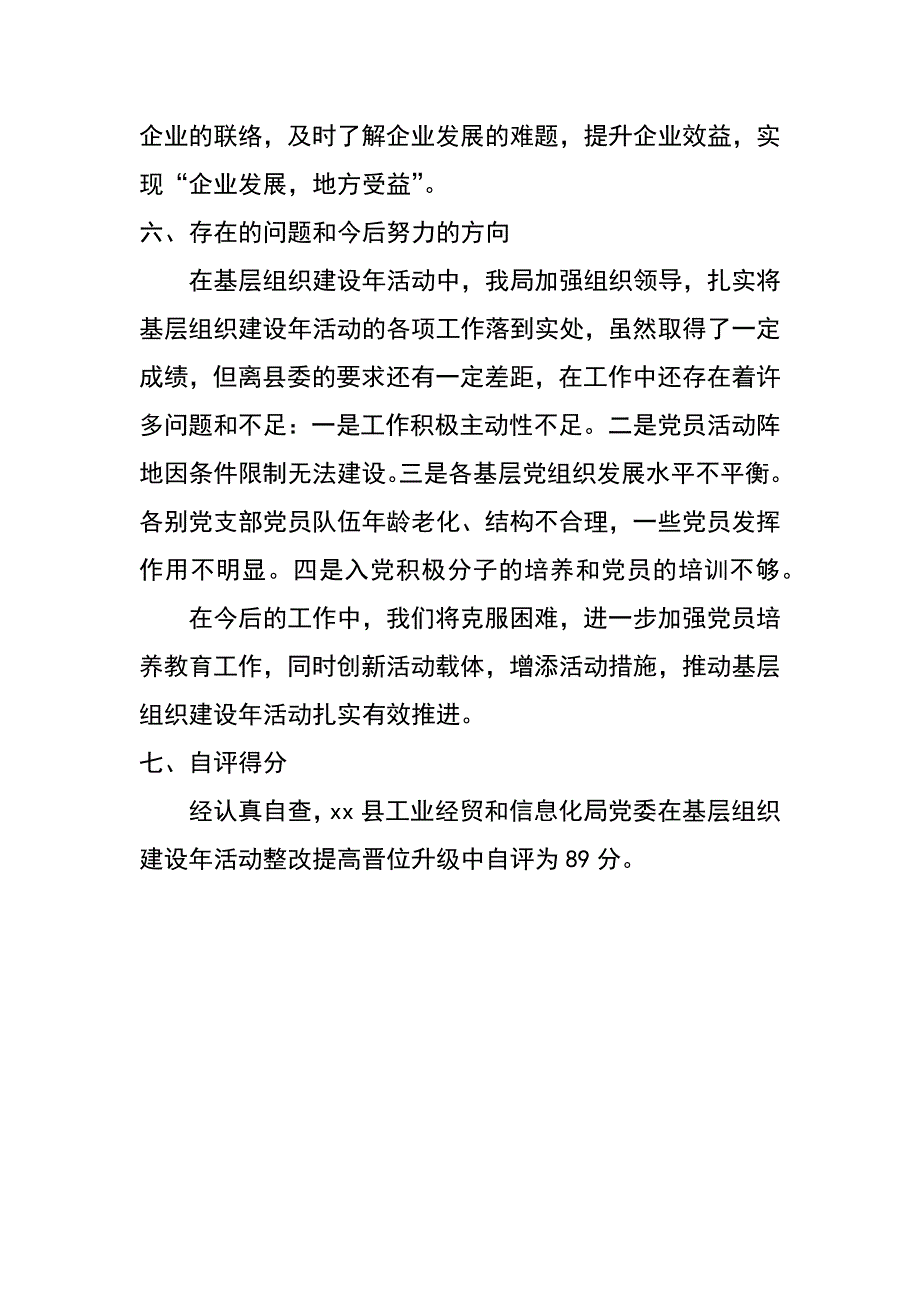 企业的联络，及时了解企业发展的难题，提升企业效益，实现“企业发展，地方受益”。

六、存在的问题和今后努力的方向

在基层组织建设年活动中，我局加强组织领导，扎实将基层组织建设年活动的各项工作落到实处，虽然取得了一定成绩，但离县委的要求还有一定差距，在工作中还存在着许多问题和不足：一是工作积极主动性不足。二是党员活动阵地因条件限制无法建设。三是各基层党组织发展水平不平衡。各别党支部党员队伍年龄老化、结构不合理，一些党员发挥作用不明显。四是入党积极分子的培养和党员的培训不够。

在今后的工作中，我们将克服困难，进一步加强党员培养教育工作，同时创新活动载体，增添活动措施，推动基层组织建设年活动扎实有效推进。

七、自评得分

经认真自查，xx 县工业经贸和信息化局党委在基层组织建设年活动整改提高晋位升级中自评为 89 分。